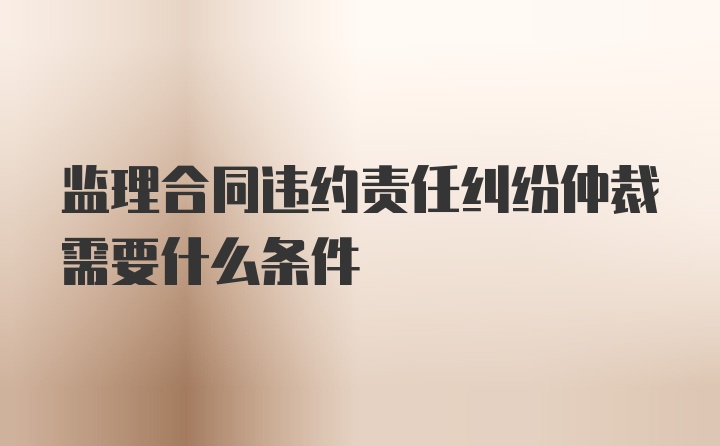 监理合同违约责任纠纷仲裁需要什么条件